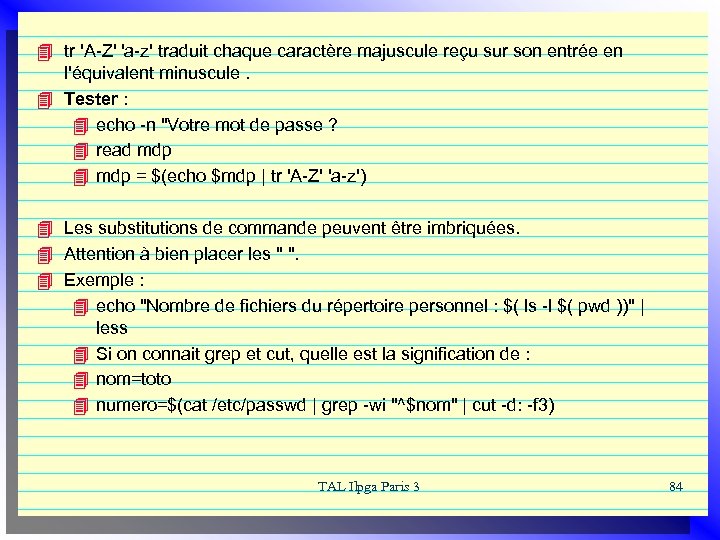 tr 'A-Z' 'a-z' traduit chaque caractère majuscule reçu sur son entrée en l'équivalent minuscule .

Tester :

echo -n "Votre mot de passe ?

read mdp

mdp = $(echo $mdp | tr 'A-Z' 'a-z')

Les substitutions de commande peuvent être imbriquées.

Attention à bien placer les " ".

Exemple :

echo "Nombre de fichiers du répertoire personnel : $( ls -l $( pwd ))" | less

Si on connait grep et cut, quelle est la signification de :

nom=toto

numero=$(cat /etc/passwd | grep -wi "^$nom" | cut -d: -f3)

TAL Ilpga Paris 3

84